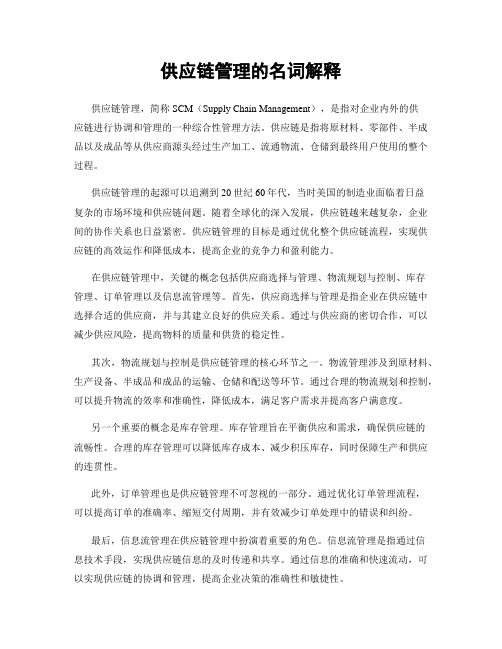 供应链管理的名词解释

供应链管理，简称 SCM（Supply Chain Management），是指对企业内外的供应链进行协调和管理的一种综合性管理方法。供应链是指将原材料、零部件、半成品以及成品等从供应商源头经过生产加工、流通物流、仓储到最终用户使用的整个过程。

供应链管理的起源可以追溯到 20 世纪 60 年代，当时美国的制造业面临着日益复杂的市场环境和供应链问题。随着全球化的深入发展，供应链越来越复杂，企业间的协作关系也日益紧密。供应链管理的目标是通过优化整个供应链流程，实现供应链的高效运作和降低成本，提高企业的竞争力和盈利能力。

在供应链管理中，关键的概念包括供应商选择与管理、物流规划与控制、库存管理、订单管理以及信息流管理等。首先，供应商选择与管理是指企业在供应链中选择合适的供应商，并与其建立良好的供应关系。通过与供应商的密切合作，可以减少供应风险，提高物料的质量和供货的稳定性。

其次，物流规划与控制是供应链管理的核心环节之一。物流管理涉及到原材料、生产设备、半成品和成品的运输、仓储和配送等环节。通过合理的物流规划和控制，可以提升物流的效率和准确性，降低成本，满足客户需求并提高客户满意度。

另一个重要的概念是库存管理。库存管理旨在平衡供应和需求，确保供应链的流畅性。合理的库存管理可以降低库存成本、减少积压库存，同时保障生产和供应的连贯性。

此外，订单管理也是供应链管理不可忽视的一部分。通过优化订单管理流程，可以提高订单的准确率、缩短交付周期，并有效减少订单处理中的错误和纠纷。

最后，信息流管理在供应链管理中扮演着重要的角色。信息流管理是指通过信息技术手段，实现供应链信息的及时传递和共享。通过信息的准确和快速流动，可以实现供应链的协调和管理，提高企业决策的准确性和敏捷性。